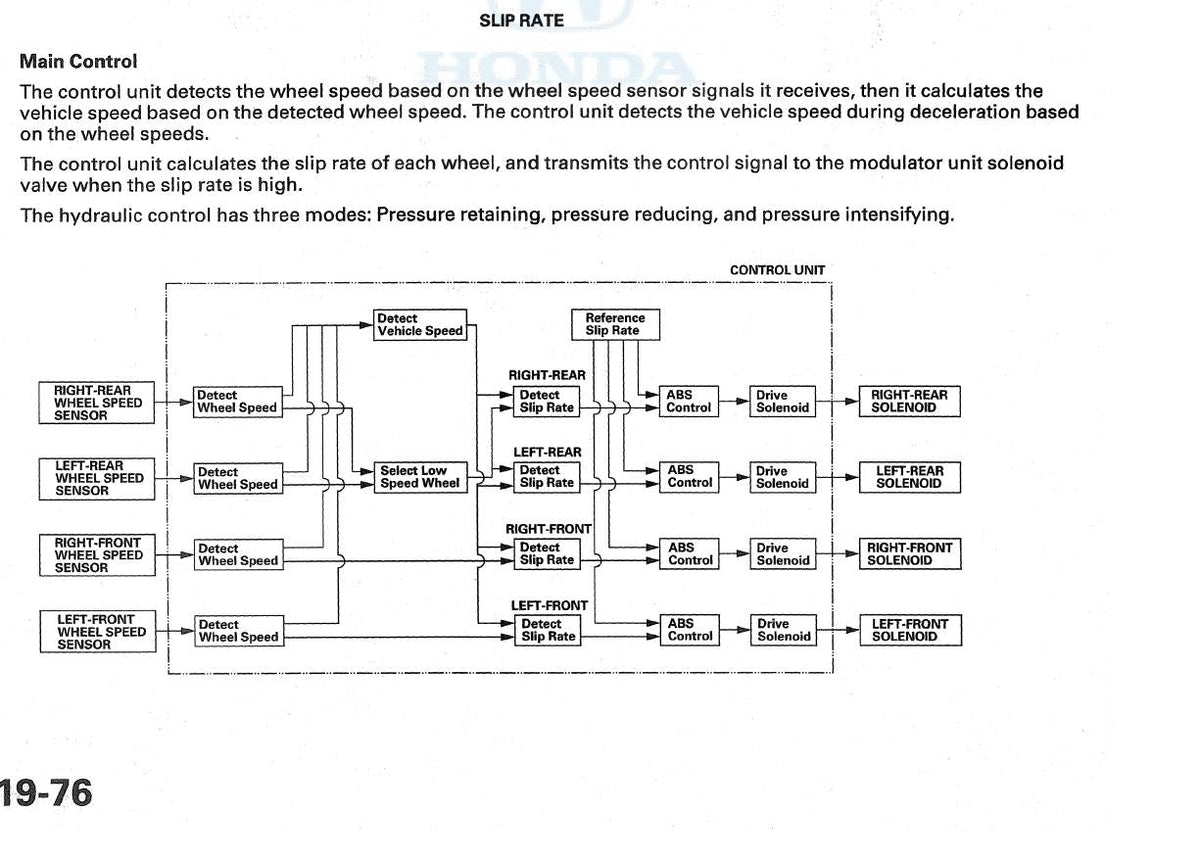 SLIP RATE

HONDA

Main Control

The control unit detects the wheel speed based on the wheel speed sensor signals it receives, then it calculates the vehicle speed based on the detected wheel speed. The control unit detects the vehicle speed during deceleration based on the wheel speeds.

The control unit calculates the slip rate of each wheel, and transmits the control signal to the modulator unit solenoid valve when the slip rate is high.

The hydraulic control has three modes: Pressure retaining, pressure reducing, and pressure intensifying.

CONTROL UNIT

Detect Vehicle Speed

Reference Slip Rate

RIGHT-REAR WHEEL SPEED SENSOR

Detect Wheel Speed

RIGHT-REAR

Detect Slip Rate

ABS Control

Drive Solenoid

RIGHT-REAR SOLENOID

LEFT-REAR WHEEL SPEED SENSOR

Detect Wheel Speed

Select Low Speed Wheel

LEFT-REAR

Detect Slip Rate

ABS Control

Drive Solenoid

LEFT-REAR SOLENOID

RIGHT-FRONT WHEEL SPEED SENSOR

Detect Wheel Speed

RIGHT-FRONT

Detect Slip Rate

ABS Control

Drive Solenoid

RIGHT-FRONT SOLENOID

LEFT-FRONT WHEEL SPEED SENSOR

Detect Wheel Speed

LEFT-FRONT

Detect Slip Rate

ABS Control

Drive Solenoid

LEFT-FRONT SOLENOID

19-76